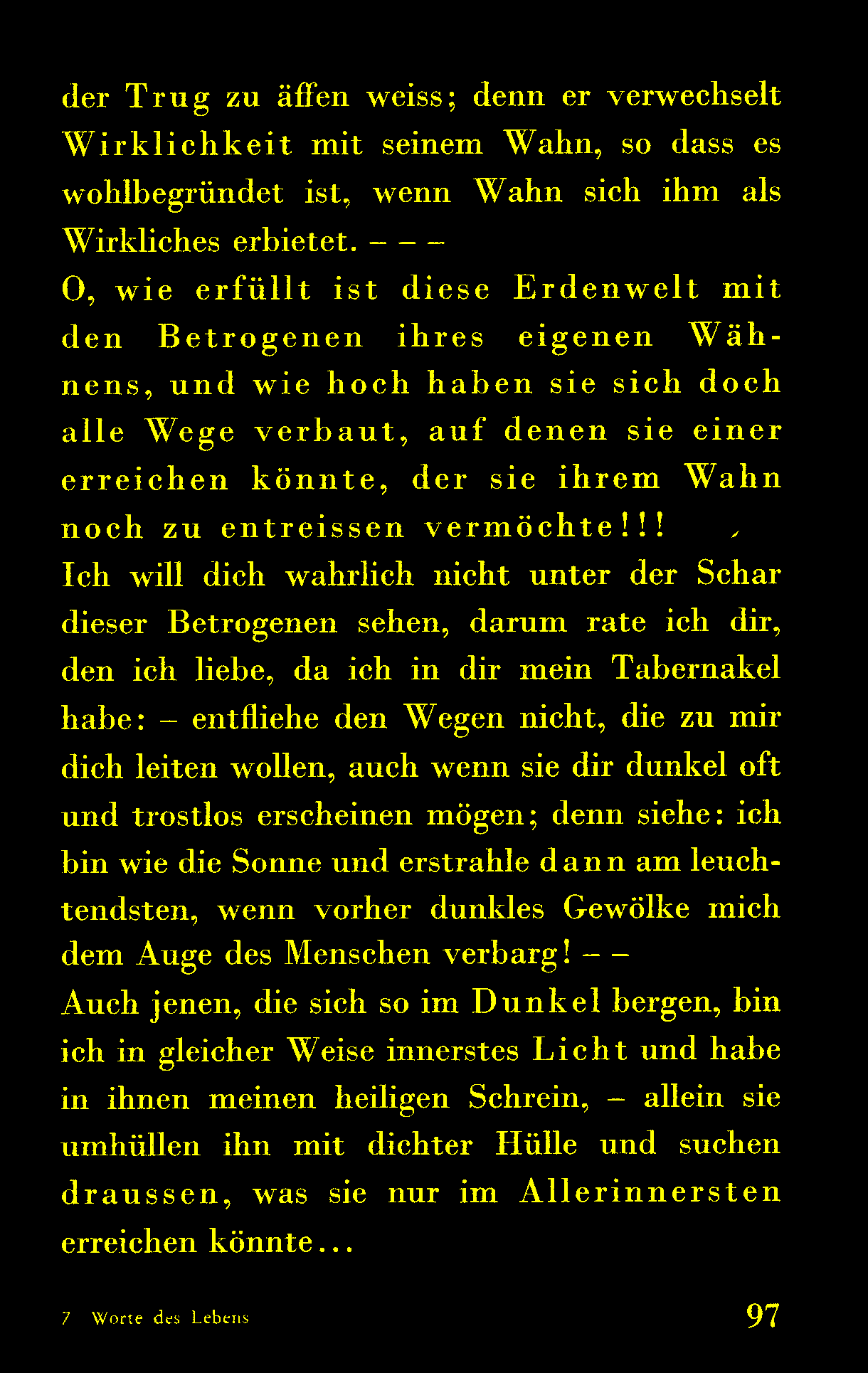 der Trug zu äffen weiss; denn er verwechselt Wirklichkeit mit seinem Wahn, so dass es wohlbegründet ist, wenn Wahn sich ihm als Wirkliches erbietet. – – –

O, wie erfüllt ist diese Erdenwelt mit den Betrogenen ihres eigenen Wähnens, und wie hoch haben sie sich doch alle Wege verbaut, auf denen sie einer erreichen könnte, der sie ihrem Wahn noch zu entreissen vermöchte!!!

Ich will dich wahrlich nicht unter der Schar dieser Betrogenen sehen, darum rate ich dir, den ich liebe, da ich in dir mein Tabernakel habe: – entfliehe den Wegen nicht, die zu mir dich leiten wollen, auch wenn sie dir dunkel oft und trostlos erscheinen mögen; denn siehe: ich bin wie die Sonne und erstrahle dann am leuchtendsten, wenn vorher dunkles Gewölke mich dem Auge des Menschen verbarg! – –

Auch jenen, die sich so im Dunkel bergen, bin ich in gleicher Weise innerstes Licht und habe in ihnen meinen heiligen Schrein, – allein sie umhüllen ihn mit dichter Hülle und suchen draussen, was sie nur im Allerinnersten erreichen könnte...

7 Worte des Lebens 97